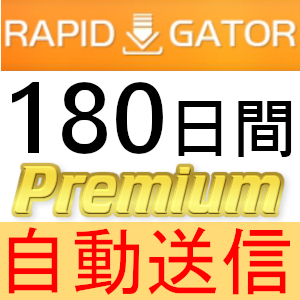 RAPID GATOR

180日間

Premium

自動送信